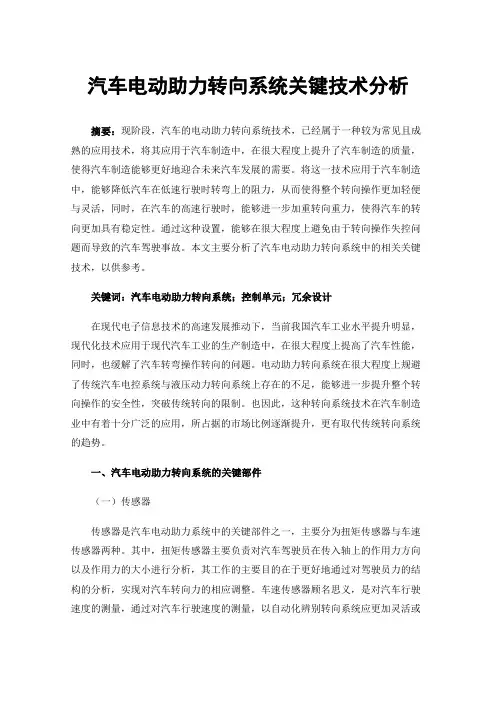 汽车电动助力转向系统关键技术分析

摘要：现阶段，汽车的电动助力转向系统技术，已经属于一种较为常见且成熟的应用技术，将其应用于汽车制造中，在很大程度上提升了汽车制造的质量，使得汽车制造能够更好地迎合未来汽车发展的需要。将这一技术应用于汽车制造中，能够降低汽车在低速行驶时转弯上的阻力，从而使得整个转向操作更加轻便与灵活，同时，在汽车的高速行驶时，能够进一步加重转向重力，使得汽车的转向更加具有稳定性。通过这种设置，能够在很大程度上避免由于转向操作失控问题而导致的汽车驾驶事故。本文主要分析了汽车电动助力转向系统中的相关关键技术，以供参考。

关键词：汽车电动助力转向系统；控制单元；冗余设计

在现代电子信息技术的高速发展推动下，当前我国汽车工业水平提升明显，现代化技术应用于现代汽车工业的生产制造中，在很大程度上提高了汽车性能，同时，也缓解了汽车转弯操作转向的问题。电动助力转向系统在很大程度上规避了传统汽车电控系统与液压动力转向系统上存在的不足，能够进一步提升整个转向操作的安全性，突破传统转向的限制。也因此，这种转向系统技术在汽车制造业中有着十分广泛的应用，所占据的市场比例逐渐提升，更有取代传统转向系统的趋势。

一、汽车电动助力转向系统的关键部件

（一）传感器

传感器是汽车电动助力系统中的关键部件之一，主要分为扭矩传感器与车速传感器两种。其中，扭矩传感器主要负责对汽车驾驶员在传入轴上的作用力方向以及作用力的大小进行分析，其工作的主要目的在于更好地通过对驾驶员力的结构的分析，实现对汽车转向力的相应调整。车速传感器顾名思义，是对汽车行驶速度的测量，通过对汽车行驶速度的测量，以自动化辨别转向系统应更加灵活或